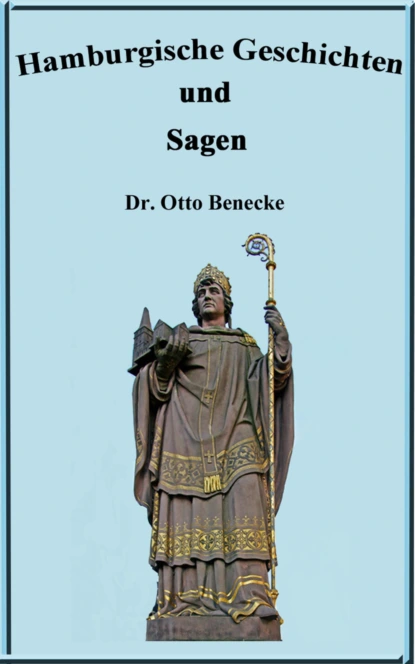 Hamburgische Geschichten
und
Sagen

Dr. Otto Benecke